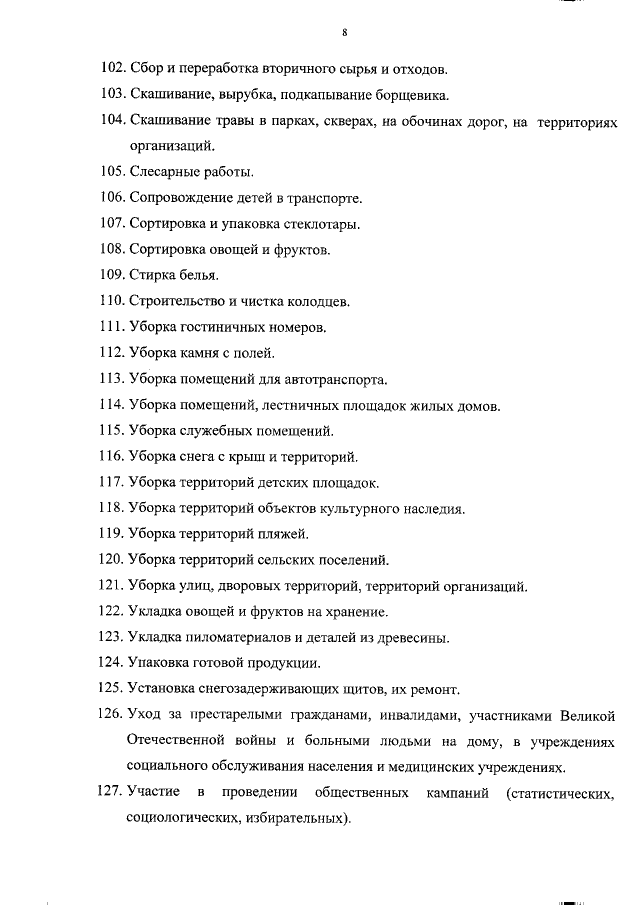 8

102. Сбор и переработка вторичного сырья и отходов.

103. Скашивание, вырубка, подкапывание борщевика.

104. Скашивание травы в парках, скверах, на обочинах дорог, на территориях организаций.

105. Слесарные работы.

106. Сопровождение детей в транспорте.

107. Сортировка и упаковка стеклотары.

108. Сортировка овощей и фруктов.

109. Стирка белья.

110. Строительство и чистка колодцев.

111. Уборка гостиничных номеров.

112. Уборка камня с полей.

113. Уборка помещений для автотранспорта.

114. Уборка помещений, лестничных площадок жилых домов.

115. Уборка служебных помещений.

116. Уборка снега с крыш и территорий.

117. Уборка территорий детских площадок.

118. Уборка территорий объектов культурного наследия.

119. Уборка территорий пляжей.

120. Уборка территорий сельских поселений.

121. Уборка улиц, дворовых территорий, территорий организаций.

122. Укладка овощей и фруктов на хранение.

123. Укладка пиломатериалов и деталей из древесины.

124. Упаковка готовой продукции.

125. Установка снегозадерживающих щитов, их ремонт.

126. Уход за престарелыми гражданами, инвалидами, участниками Великой Отечественной войны и больными людьми на дому, в учреждениях социального обслуживания населения и медицинских учреждениях.

127. Участие в проведении общественных кампаний (статистических, социологических, избирательных).